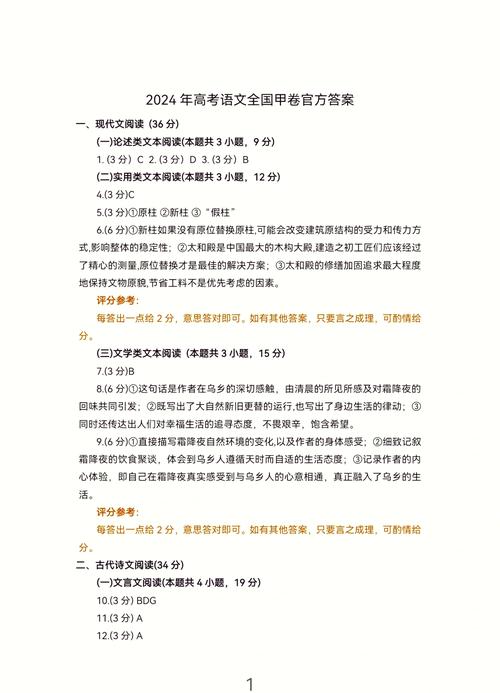 2024 年高考语文全国甲卷官方答案

一、现代文阅读（36 分）

(一)论述类文本阅读(本题共 3 小题，9 分)

1.（3 分）C 2.（3 分）D 3.（3 分）B

(二)实用类文本阅读(本题共 3 小题，12 分)

4.(3 分)C

5.(3 分)①原柱 ②新柱 ③“假柱”

6.(6 分)①新柱如果没有原位替换原柱,可能会改变建筑原结构的受力和传力方式,影响整体的稳定性；②太和殿是中国最大的木构大殿,建造之初工匠们应该经过了精心的测量,原位替换才是最佳的解决方案；③太和殿的修缮加固追求最大程度地保持文物原貌,节省工料不是优先考虑的因素。

评分参考:

每答出一点给 2 分，意思答对即可。如有其他答案，只要言之成理，可酌情给分。

(三)文学类文本阅读（本题共 3 小题，15 分）

7.(3 分)B

8.(6 分)①这句话是作者在乌乡的深切感触，由清晨的所见所感及对霜降夜的回味共同引发；②既写出了大自然新旧更替的运行,也写出了身边生活的律动；③同时还传达出人们对幸福生活的追寻态度，不畏艰辛，饱含希望。

9.(6 分)①直接描写霜降夜自然环境的变化,以及作者的身体感受；②细致记叙霜降夜的饮食聚谈，体会到乌乡人遵循天时而自适的生活态度；③记录作者的内心体验，即自己在霜降夜真实感受到与乌乡人的心意相通，真正融入了乌乡的生活。

评分参考:

每答出一点给 2 分，意思答对即可。如有其他答案，只要言之成理，可酌情给分。

二、古代诗文阅读(34 分)

(一)文言文阅读(本题共 4 小题，19 分)

10.(3 分) BDG

11.(3 分) A

12.(3 分) A

1